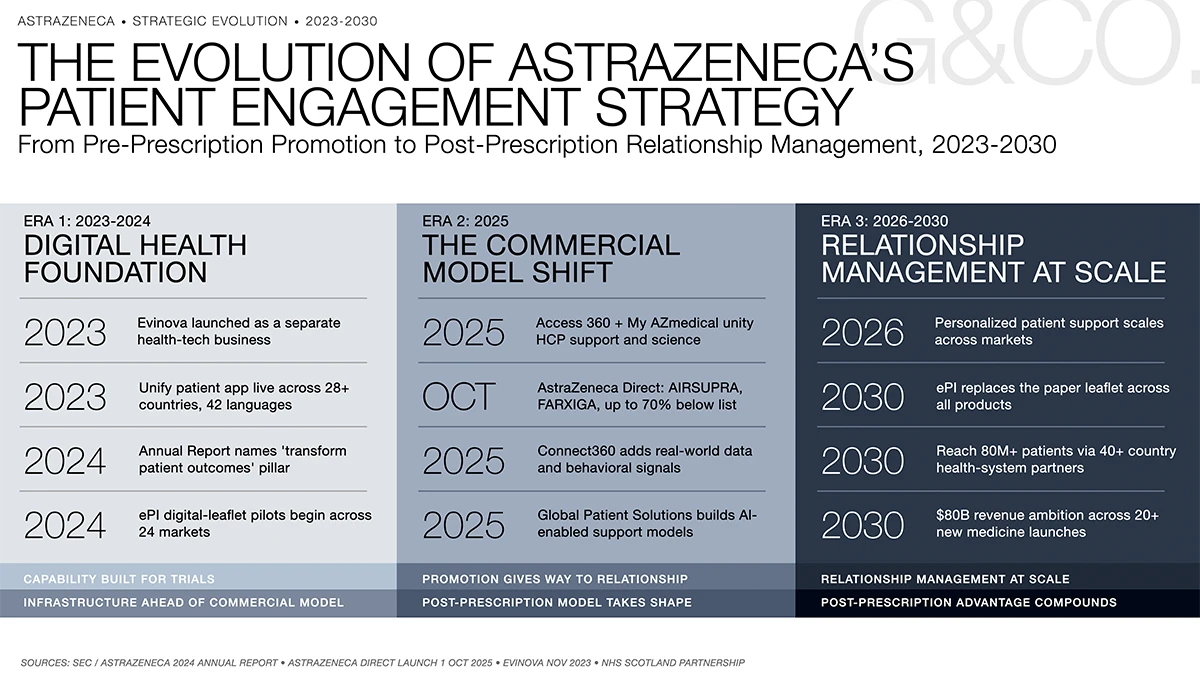 ASTRAZENECA • STRATEGIC EVOLUTION • 2023-2030

G&CO.

THE EVOLUTION OF ASTRAZENECA'S PATIENT ENGAGEMENT STRATEGY

From Pre-Prescription Promotion to Post-Prescription Relationship Management, 2023-2030

ERA 1: 2023-2024
DIGITAL HEALTH FOUNDATION

2023 Evinova launched as a separate health-tech business

2023 Unify patient app live across 28+ countries, 42 languages

2024 Annual Report names 'transform patient outcomes' pillar

2024 ePI digital-leaflet pilots begin across 24 markets

CAPABILITY BUILT FOR TRIALS

INFRASTRUCTURE AHEAD OF COMMERCIAL MODEL

ERA 2: 2025
THE COMMERCIAL MODEL SHIFT

2025 Access 360 + My AZmedical unity HCP support and science

OCT AstraZeneca Direct: AIRSUPRA, FARXIGA, up to 70% below list

2025 Connect360 adds real-world data and behavioral signals

2025 Global Patient Solutions builds AI-enabled support models

PROMOTION GIVES WAY TO RELATIONSHIP

POST-PRESCRIPTION MODEL TAKES SHAPE

ERA 3: 2026-2030
RELATIONSHIP MANAGEMENT AT SCALE

2026 Personalized patient support scales across markets

2030 ePI replaces the paper leaflet across all products

2030 Reach 80M+ patients via 40+ country health-system partners

2030 $80B revenue ambition across 20+ new medicine launches

RELATIONSHIP MANAGEMENT AT SCALE

POST-PRESCRIPTION ADVANTAGE COMPOUNDS

SOURCES: SEC / ASTRAZENECA 2024 ANNUAL REPORT • ASTRAZENECA DIRECT LAUNCH 1 OCT 2025 • EVINOVA NOV 2023 • NHS SCOTLAND PARTNERSHIP